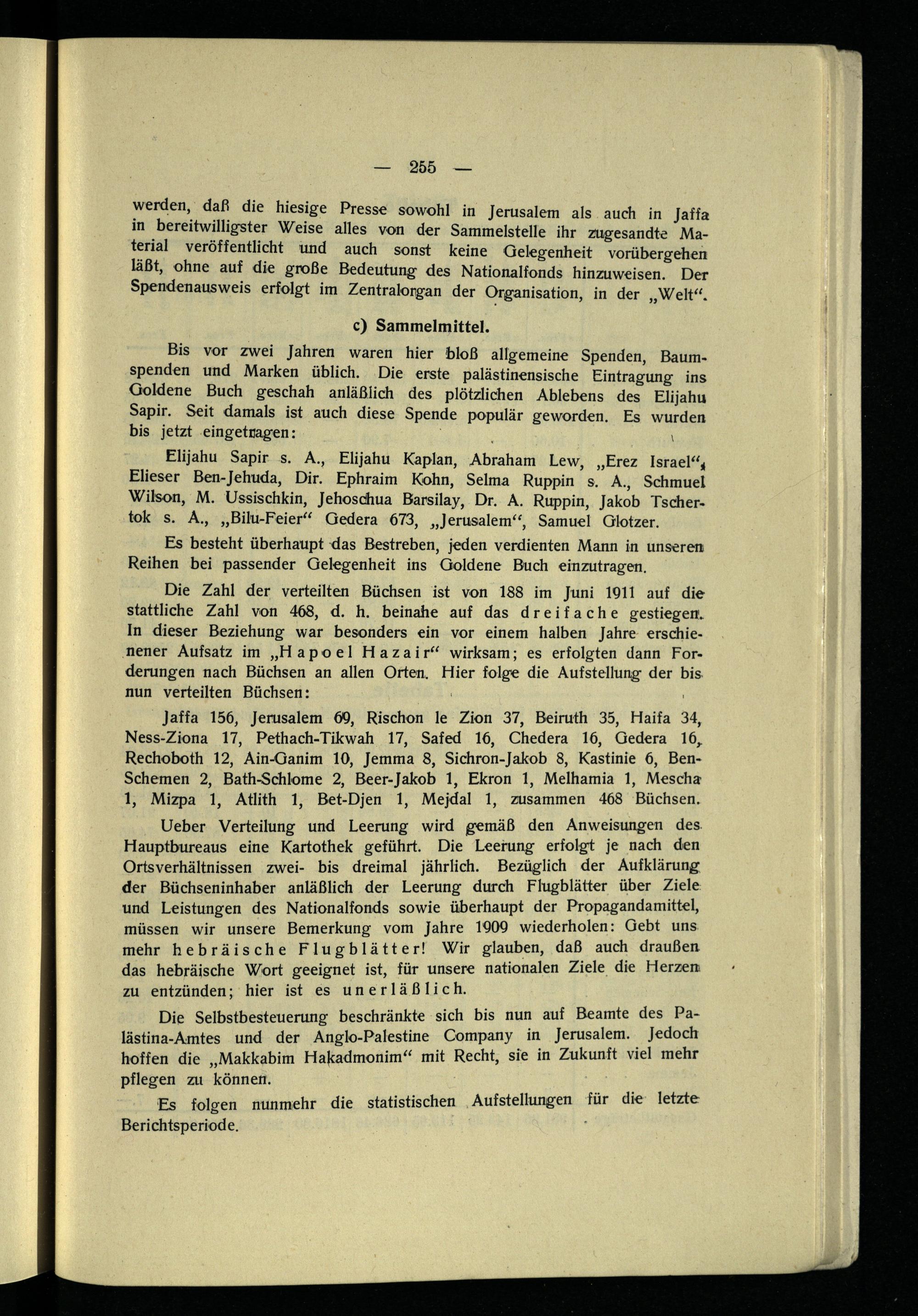 — 255 —

werden, daß die hiesige Presse sowohl in Jerusalem als auch in Jaffa in bereitwilligster Weise alles von der Sammelstelle ihr zugesandte Material veröffentlicht und auch sonst keine Gelegenheit vorübergehen läßt, ohne auf die große Bedeutung des Nationalfonds hinzuweisen. Der Spendenausweis erfolgt im Zentralorgan der Organisation, in der „Welt“.

c) Sammelmittel.

Bis vor zwei Jahren waren hier bloß allgemeine Spenden, Baumspenden und Marken üblich. Die erste palästinensische Eintragung ins Goldene Buch geschah anläßlich des plötzlichen Ablebens des Elijahu Sapir. Seit damals ist auch diese Spende populär geworden. Es wurden bis jetzt eingetragen:

Elijahu Sapir s. A., Elijahu Kaplan, Abraham Lew, „Erez Israel“, Elieser Ben-Jehuda, Dir. Ephraim Kohn, Selma Ruppin s. A., Schmuel Wilson, M. Ussischkin, Jehoschua Barsilay, Dr. A. Ruppin, Jakob Tschertok s. A., „Bilu-Feier“ Gedera 673, „Jerusalem“, Samuel Glotzer.

Es besteht überhaupt das Bestreben, jeden verdienten Mann in unseren Reihen bei passender Gelegenheit ins Goldene Buch einzutragen.

Die Zahl der verteilten Büchsen ist von 188 im Juni 1911 auf die stattliche Zahl von 468, d. h. beinahe auf das dreifache gestiegen. In dieser Beziehung war besonders ein vor einem halben Jahre erschienener Aufsatz im „Hapoel Hazair“ wirksam; es erfolgten dann Forderungen nach Büchsen an allen Orten. Hier folge die Aufstellung der bis nun verteilten Büchsen:

Jaffa 156, Jerusalem 69, Rischon le Zion 37, Beiruth 35, Haifa 34, Ness-Ziona 17, Pethach-Tikwah 17, Safed 16, Chedera 16, Gedera 16, Rechoboth 12, Ain-Ganim 10, Jemma 8, Sichron-Jakob 8, Kastinie 6, Ben-Schemen 2, Bath-Schlome 2, Beer-Jakob 1, Ekron 1, Melhamia 1, Mescha 1, Mizpa 1, Atlith 1, Bet-Djen 1, Mejdal 1, zusammen 468 Büchsen.

Ueber Verteilung und Leerung wird gemäß den Anweisungen des Hauptbureaus eine Kartothek geführt. Die Leerung erfolgt je nach den Ortsverhältnissen zwei- bis dreimal jährlich. Bezüglich der Aufklärung der Büchseninhaber anläßlich der Leerung durch Flugblätter über Ziele und Leistungen des Nationalfonds sowie überhaupt der Propagandamittel, müssen wir unsere Bemerkung vom Jahre 1909 wiederholen: Gebt uns mehr hebräische Flugblätter! Wir glauben, daß auch draußen das hebräische Wort geeignet ist, für unsere nationalen Ziele die Herzen zu entzünden; hier ist es unerläßlich.

Die Selbstbesteuerung beschränkte sich bis nun auf Beamte des Palästina-Amtes und der Anglo-Palestine Company in Jerusalem. Jedoch hoffen die „Makkabim Hakadmonim“ mit Recht, sie in Zukunft viel mehr pflegen zu können.

Es folgen nunmehr die statistischen Aufstellungen für die letzte Berichtsperiode.